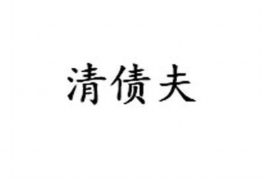 清债夫